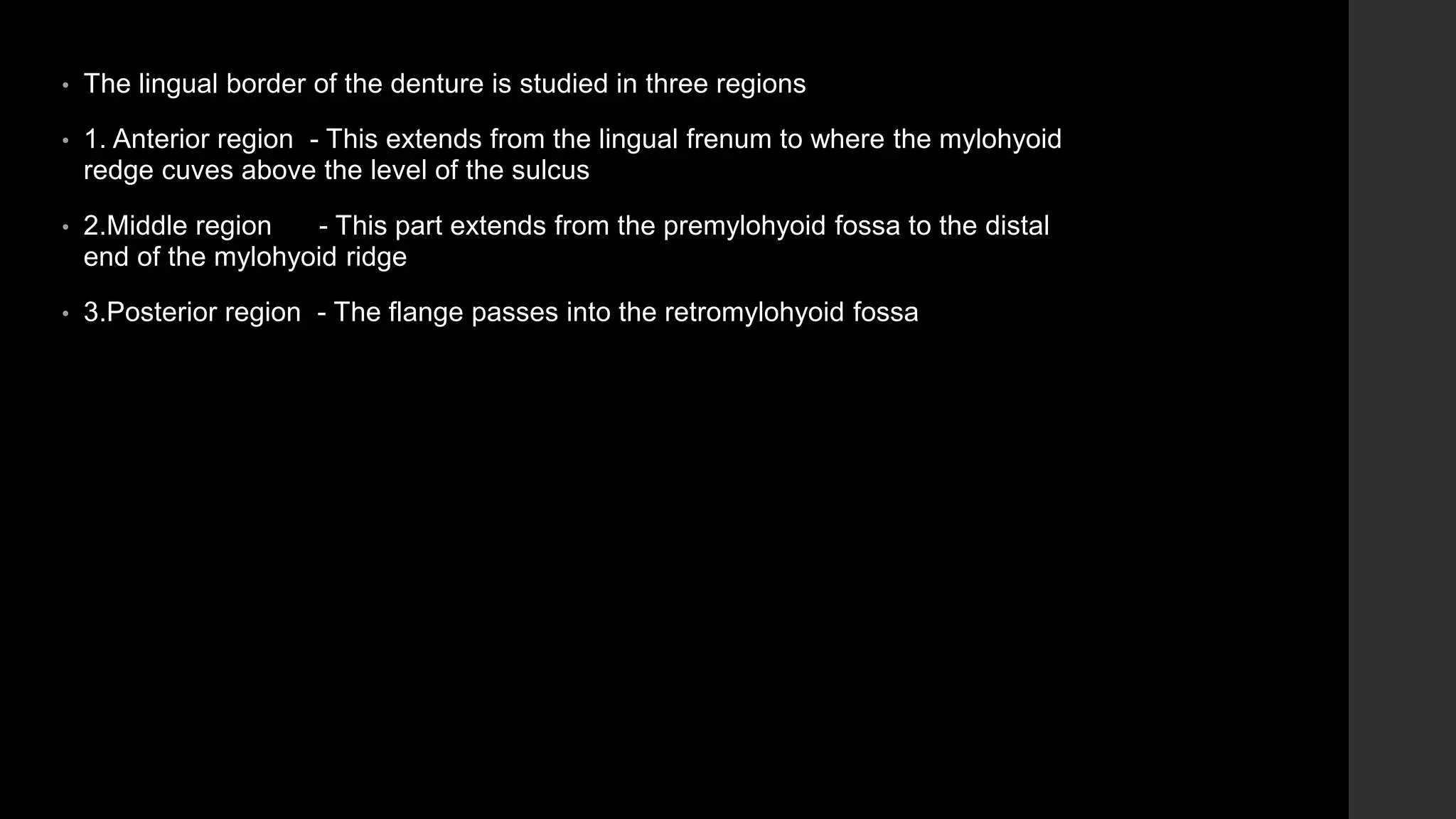 • The lingual border of the denture is studied in three regions

• 1. Anterior region - This extends from the lingual frenum to where the mylohyoid redge cuves above the level of the sulcus

• 2.Middle region - This part extends from the premylohyoid fossa to the distal end of the mylohyoid ridge

• 3.Posterior region - The flange passes into the retromylohyoid fossa